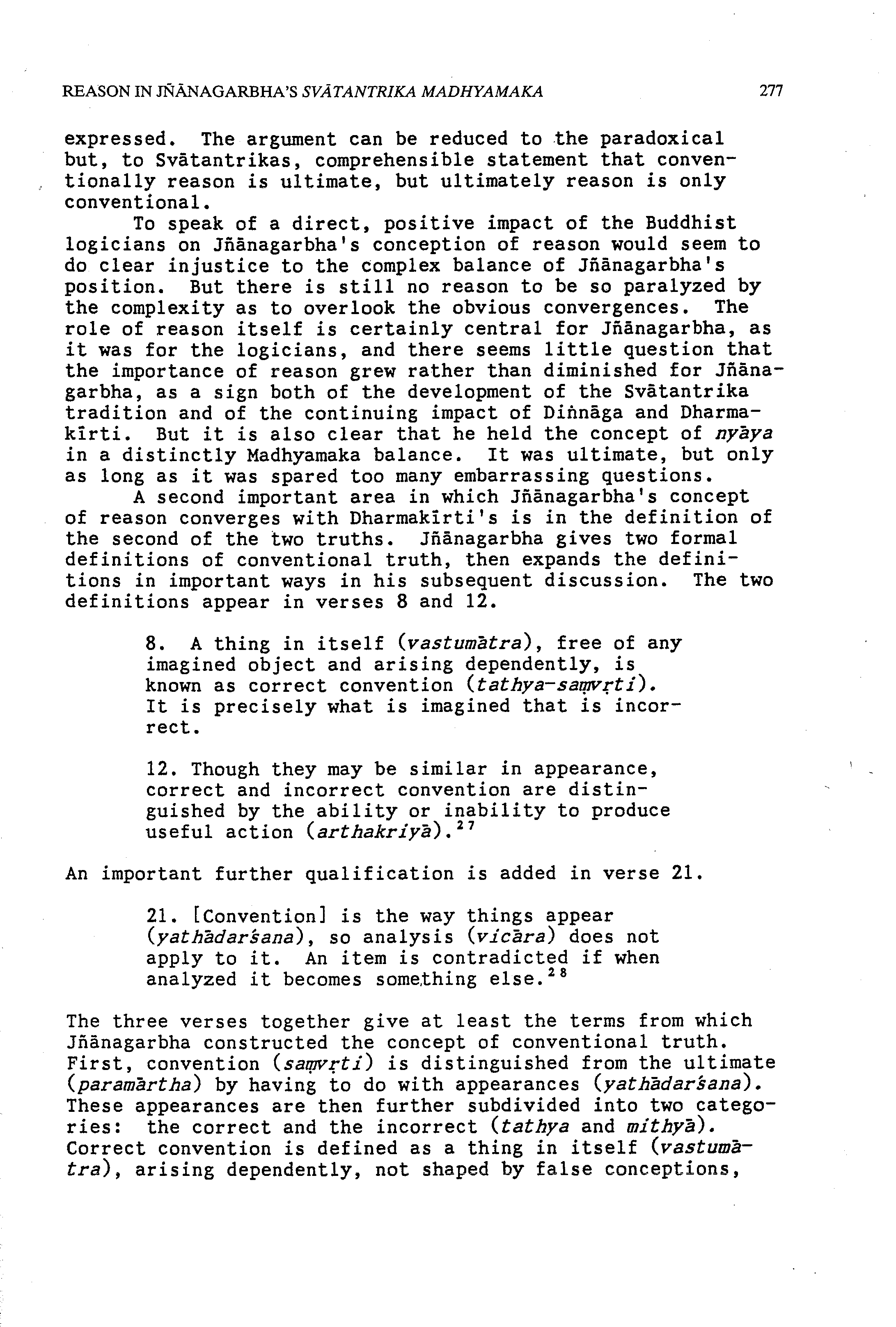 REASON IN JÑĀNAGARBHA'S SVĀTANTRIKA MADHYAMAKA 277

expressed. The argument can be reduced to the paradoxical but, to Svātantrikas, comprehensible statement that conventionally reason is ultimate, but ultimately reason is only conventional.

To speak of a direct, positive impact of the Buddhist logicians on Jñānagarbha's conception of reason would seem to do clear injustice to the complex balance of Jñānagarbha's position. But there is still no reason to be so paralyzed by the complexity as to overlook the obvious convergences. The role of reason itself is certainly central for Jñānagarbha, as it was for the logicians, and there seems little question that the importance of reason grew rather than diminished for Jñānagarbha, as a sign both of the development of the Svātantrika tradition and of the continuing impact of Diṅnāga and Dharmakīrti. But it is also clear that he held the concept of nyāya in a distinctly Madhyamaka balance. It was ultimate, but only as long as it was spared too many embarrassing questions.

A second important area in which Jñānagarbha's concept of reason converges with Dharmakīrti's is in the definition of the second of the two truths. Jñānagarbha gives two formal definitions of conventional truth, then expands the definitions in important ways in his subsequent discussion. The two definitions appear in verses 8 and 12.

8. A thing in itself (vastumātra), free of any imagined object and arising dependently, is known as correct convention (tathya-saṃvṛti). It is precisely what is imagined that is incorrect.

12. Though they may be similar in appearance, correct and incorrect convention are distinguished by the ability or inability to produce useful action (arthakriyā).$^{27}$

An important further qualification is added in verse 21.

21. [Convention] is the way things appear (yathādarśana), so analysis (vicāra) does not apply to it. An item is contradicted if when analyzed it becomes something else.$^{28}$

The three verses together give at least the terms from which Jñānagarbha constructed the concept of conventional truth. First, convention (saṃvṛti) is distinguished from the ultimate (paramārtha) by having to do with appearances (yathādarśana). These appearances are then further subdivided into two categories: the correct and the incorrect (tathya and mithyā). Correct convention is defined as a thing in itself (vastumātra), arising dependently, not shaped by false conceptions,